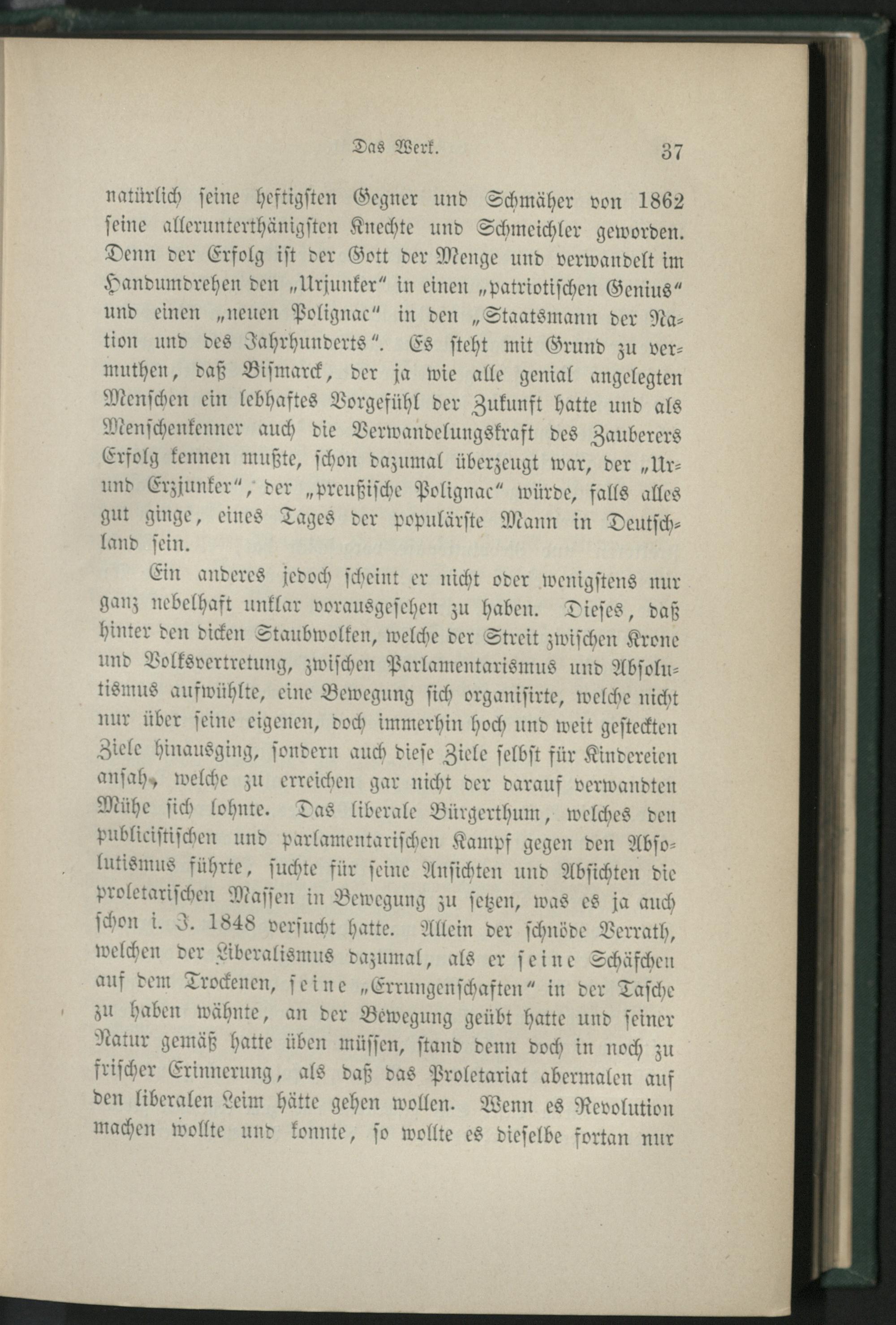 Das Werk. 37

natürlich seine heftigsten Gegner und Schmäher von 1862 seine allerunterthänigsten Knechte und Schmeichler geworden. Denn der Erfolg ist der Gott der Menge und verwandelt im Handumdrehen den „Urjunker“ in einen „patriotischen Genius“ und einen „neuen Polignac“ in den „Staatsmann der Nation und des Jahrhunderts“. Es steht mit Grund zu vermuthen, daß Bismarck, der ja wie alle genial angelegten Menschen ein lebhaftes Vorgefühl der Zukunft hatte und als Menschenkenner auch die Verwandelungskraft des Zauberers Erfolg kennen mußte, schon dazumal überzeugt war, der „Ur- und Erzjunker“, der „preußische Polignac“ würde, falls alles gut ginge, eines Tages der populärste Mann in Deutschland sein.

Ein anderes jedoch scheint er nicht oder wenigstens nur ganz nebelhaft unklar vorausgesehen zu haben. Dieses, daß hinter den dicken Staubwolken, welche der Streit zwischen Krone und Volksvertretung, zwischen Parlamentarismus und Absolutismus aufwühlte, eine Bewegung sich organisirte, welche nicht nur über seine eigenen, doch immerhin hoch und weit gesteckten Ziele hinausging, sondern auch diese Ziele selbst für Kindereien ansah, welche zu erreichen gar nicht der darauf verwandten Mühe sich lohnte. Das liberale Bürgerthum, welches den publicistischen und parlamentarischen Kampf gegen den Absolutismus führte, suchte für seine Ansichten und Absichten die proletarischen Massen in Bewegung zu setzen, was es ja auch schon i. J. 1848 versucht hatte. Allein der schnöde Verrath, welchen der Liberalismus dazumal, als er seine Schäfchen auf dem Trockenen, seine „Errungenschaften“ in der Tasche zu haben wähnte, an der Bewegung geübt hatte und seiner Natur gemäß hatte üben müssen, stand denn doch in noch zu frischer Erinnerung, als daß das Proletariat abermalen auf den liberalen Leim hätte gehen wollen. Wenn es Revolution machen wollte und konnte, so wollte es dieselbe fortan nur